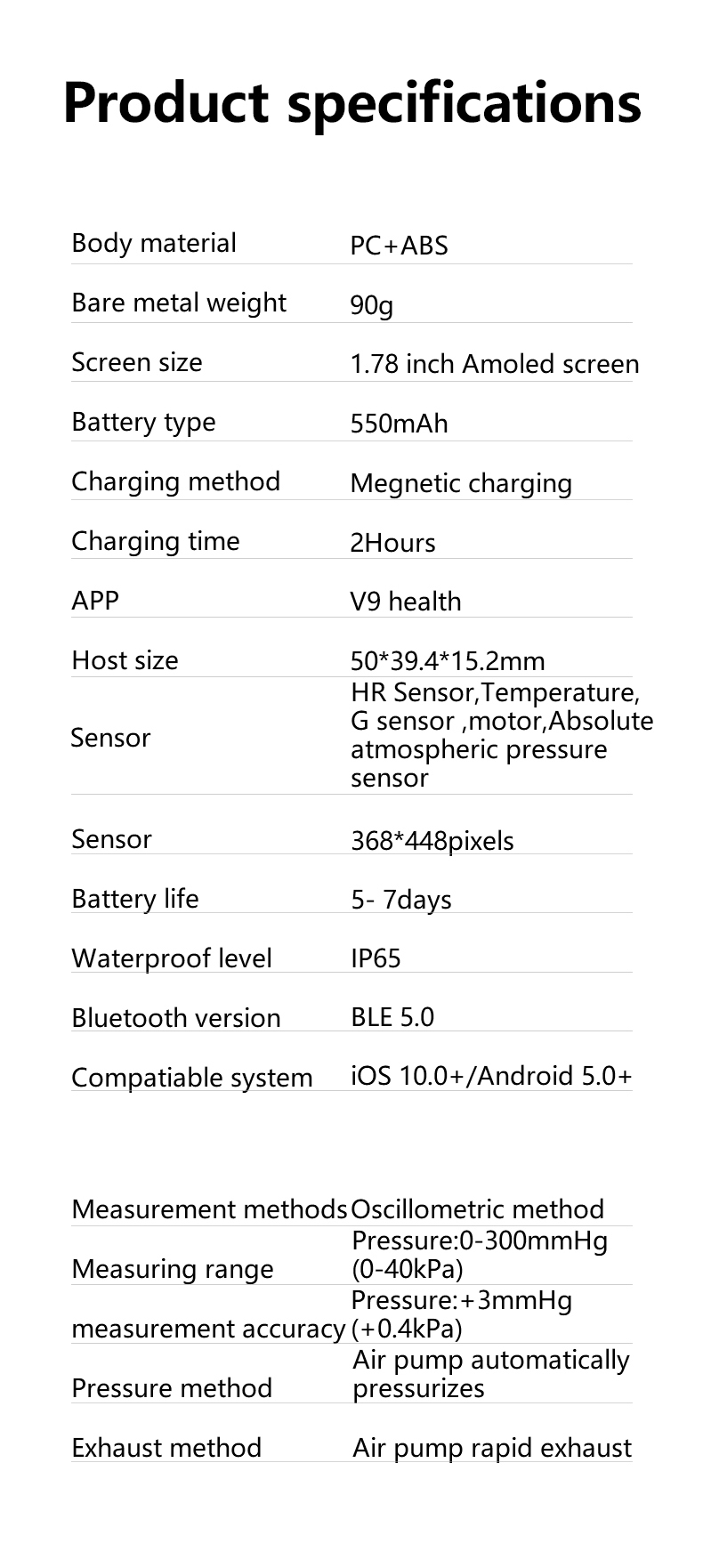 Product specifications

Body material PC+ABS

Bare metal weight 90g

Screen size 1.78 inch Amoled screen

Battery type 550mAh

Charging method Megnetic charging

Charging time 2Hours

APP V9 health

Host size 50*39.4*15.2mm

Sensor HR Sensor,Temperature, G sensor ,motor,Absolute atmospheric pressure sensor

Sensor 368*448pixels

Battery life 5- 7days

Waterproof level IP65

Bluetooth version BLE 5.0

Compatiable system iOS 10.0+/Android 5.0+

Measurement methods Oscillometric method

Measuring range Pressure:0-300mmHg (0-40kPa)

measurement accuracy Pressure:+3mmHg (+0.4kPa)

Pressure method Air pump automatically pressurizes

Exhaust method Air pump rapid exhaust